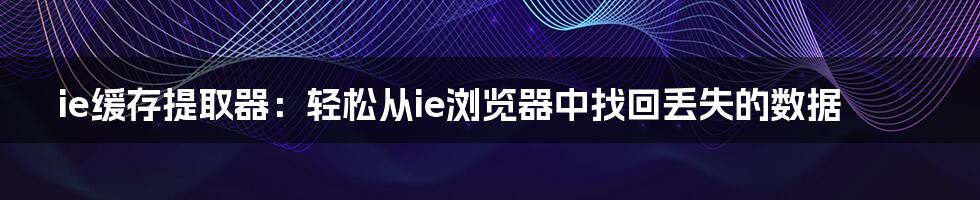 ie缓存提取器：轻松从ie浏览器中找回丢失的数据